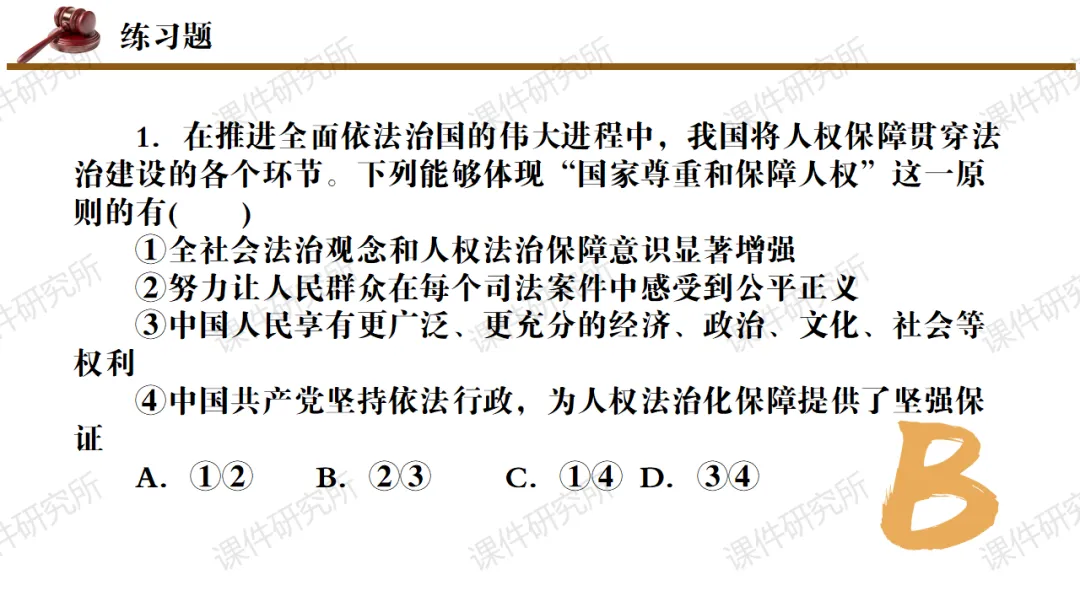 练习题

1.在推进全面依法治国的伟大进程中，我国将人权保障贯穿法治建设的各个环节。下列能够体现“国家尊重和保障人权”这一原则的有(　　)

①全社会法治观念和人权法治保障意识显著增强

②努力让人民群众在每个司法案件中感受到公平正义

③中国人民享有更广泛、更充分的经济、政治、文化、社会等权利

④中国共产党坚持依法行政，为人权法治化保障提供了坚强保证

A.①②　B.②③　C.①④　D.③④

B

课件研究所